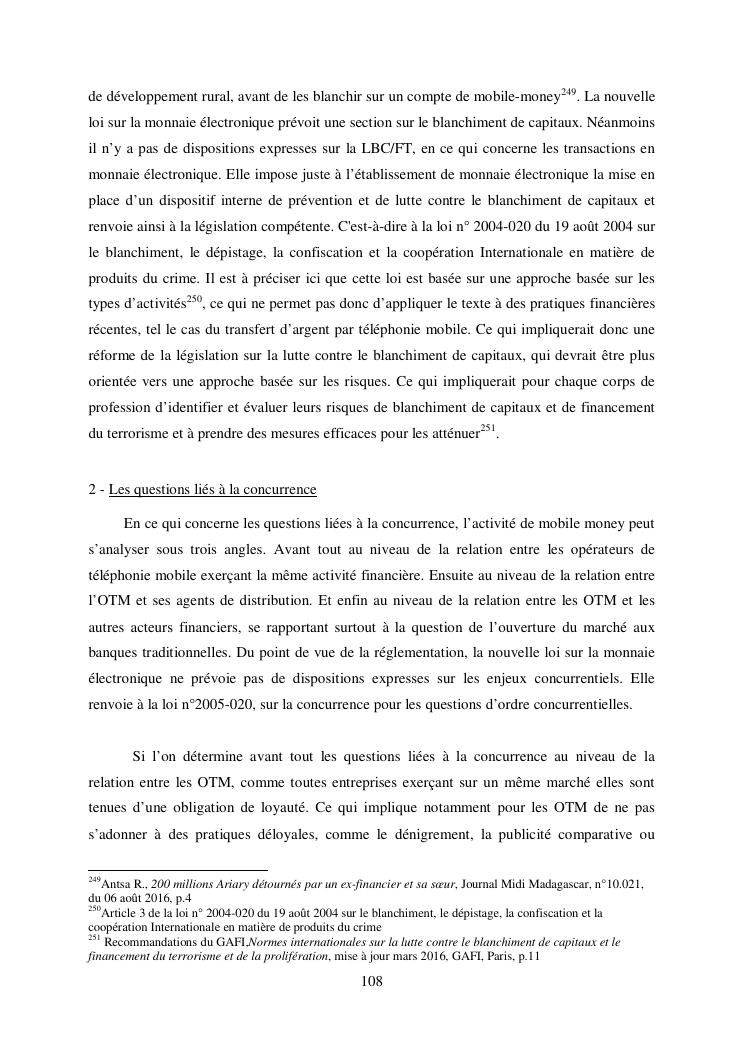 de développement rural, avant de les blanchir sur un compte de mobile-money$^{249}$. La nouvelle loi sur la monnaie électronique prévoit une section sur le blanchiment de capitaux. Néanmoins il n'y a pas de dispositions expresses sur la LBC/FT, en ce qui concerne les transactions en monnaie électronique. Elle impose juste à l'établissement de monnaie électronique la mise en place d'un dispositif interne de prévention et de lutte contre le blanchiment de capitaux et renvoie ainsi à la législation compétente. C'est-à-dire à la loi n° 2004-020 du 19 août 2004 sur le blanchiment, le dépistage, la confiscation et la coopération Internationale en matière de produits du crime. Il est à préciser ici que cette loi est basée sur une approche basée sur les types d'activités$^{250}$, ce qui ne permet pas donc d'appliquer le texte à des pratiques financières récentes, tel le cas du transfert d'argent par téléphonie mobile. Ce qui impliquerait donc une réforme de la législation sur la lutte contre le blanchiment de capitaux, qui devrait être plus orientée vers une approche basée sur les risques. Ce qui impliquerait pour chaque corps de profession d'identifier et évaluer leurs risques de blanchiment de capitaux et de financement du terrorisme et à prendre des mesures efficaces pour les atténuer$^{251}$.

2 - Les questions liés à la concurrence

En ce qui concerne les questions liées à la concurrence, l'activité de mobile money peut s'analyser sous trois angles. Avant tout au niveau de la relation entre les opérateurs de téléphonie mobile exerçant la même activité financière. Ensuite au niveau de la relation entre l'OTM et ses agents de distribution. Et enfin au niveau de la relation entre les OTM et les autres acteurs financiers, se rapportant surtout à la question de l'ouverture du marché aux banques traditionnelles. Du point de vue de la réglementation, la nouvelle loi sur la monnaie électronique ne prévoie pas de dispositions expresses sur les enjeux concurrentiels. Elle renvoie à la loi n°2005-020, sur la concurrence pour les questions d'ordre concurrentielles.

Si l'on détermine avant tout les questions liées à la concurrence au niveau de la relation entre les OTM, comme toutes entreprises exerçant sur un même marché elles sont tenues d'une obligation de loyauté. Ce qui implique notamment pour les OTM de ne pas s'adonner à des pratiques déloyales, comme le dénigrement, la publicité comparative ou

$^{249}$Antsa R., 200 millions Ariary détournés par un ex-financier et sa sœur, Journal Midi Madagascar, n°10.021, du 06 août 2016, p.4
$^{250}$Article 3 de la loi n° 2004-020 du 19 août 2004 sur le blanchiment, le dépistage, la confiscation et la coopération Internationale en matière de produits du crime
$^{251}$ Recommandations du GAFI,Normes internationales sur la lutte contre le blanchiment de capitaux et le financement du terrorisme et de la prolifération, mise à jour mars 2016, GAFI, Paris, p.11

108